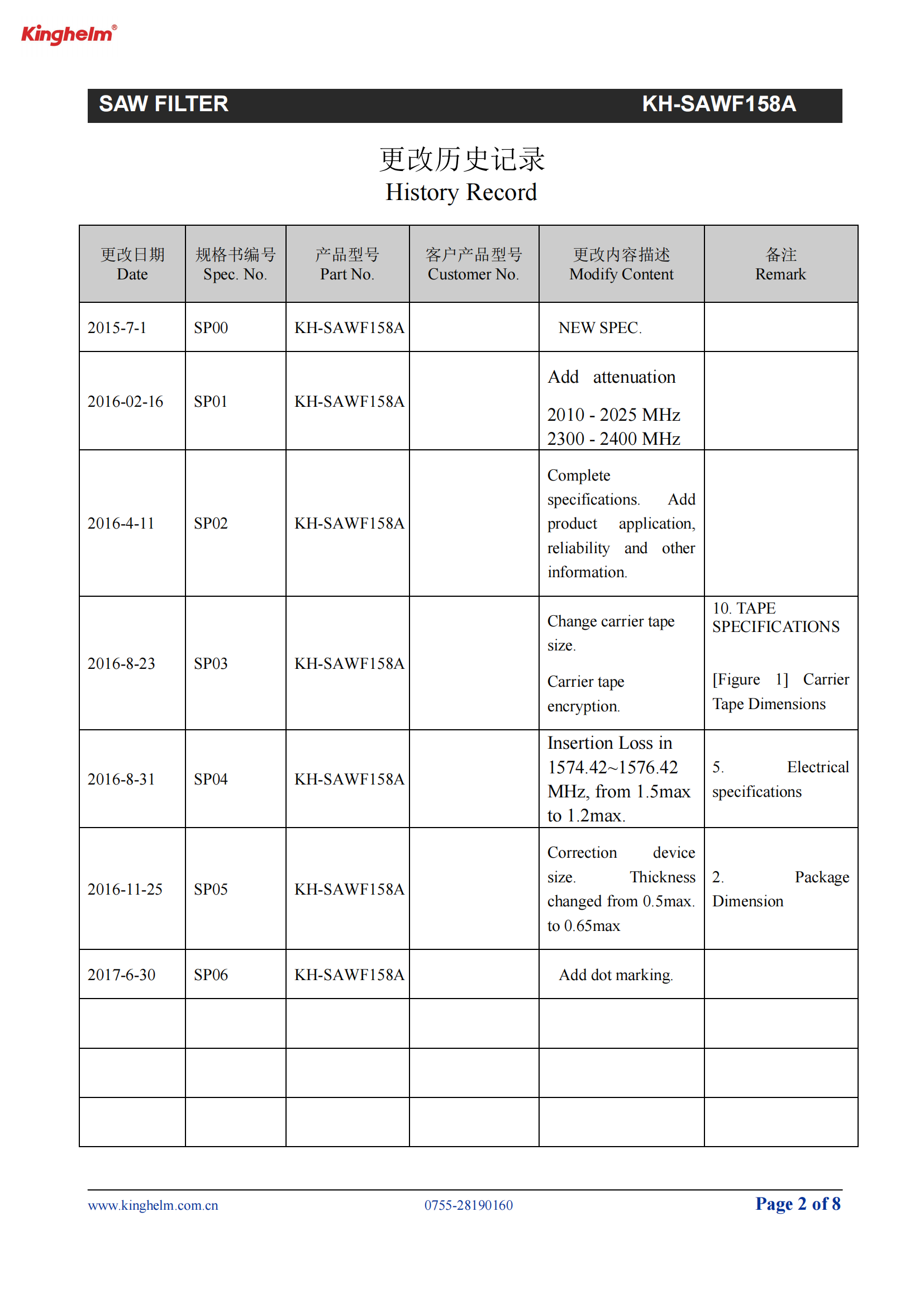 Kinghelm®

SAW FILTER KH-SAWF158A

更改历史记录
History Record

| 更改日期 Date | 规格书编号 Spec. No. | 产品型号 Part No. | 客户产品型号 Customer No. | 更改内容描述 Modify Content | 备注 Remark |
|---|---|---|---|---|---|
| 2015-7-1 | SP00 | KH-SAWF158A | | NEW SPEC. | |
| 2016-02-16 | SP01 | KH-SAWF158A | | Add attenuation 2010 - 2025 MHz 2300 - 2400 MHz | |
| 2016-4-11 | SP02 | KH-SAWF158A | | Complete specifications. Add product application, reliability and other information. | |
| 2016-8-23 | SP03 | KH-SAWF158A | | Change carrier tape size. Carrier tape encryption. | 10. TAPE SPECIFICATIONS [Figure 1] Carrier Tape Dimensions |
| 2016-8-31 | SP04 | KH-SAWF158A | | Insertion Loss in 1574.42~1576.42 MHz, from 1.5max to 1.2max. | 5. Electrical specifications |
| 2016-11-25 | SP05 | KH-SAWF158A | | Correction device size. Thickness changed from 0.5max. to 0.65max | 2. Package Dimension |
| 2017-6-30 | SP06 | KH-SAWF158A | | Add dot marking. | |
| | | | | | |
| | | | | | |
| | | | | | |

www.kinghelm.com.cn 0755-28190160 Page 2 of 8